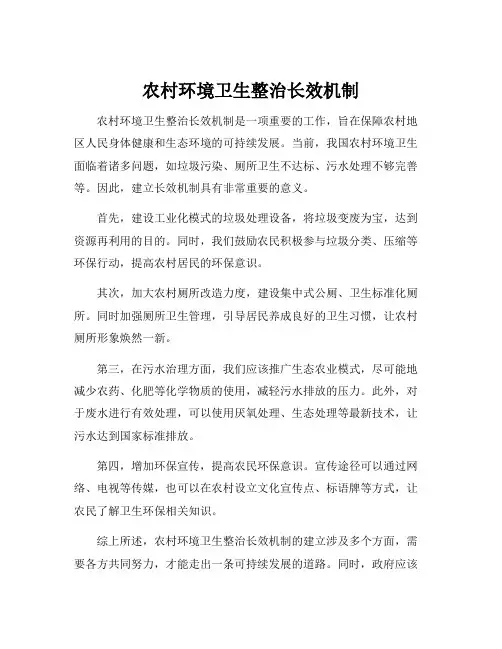 农村环境卫生整治长效机制

农村环境卫生整治长效机制是一项重要的工作，旨在保障农村地区人民身体健康和生态环境的可持续发展。当前，我国农村环境卫生面临着诸多问题，如垃圾污染、厕所卫生不达标、污水处理不够完善等。因此，建立长效机制具有非常重要的意义。

首先，建设工业化模式的垃圾处理设备，将垃圾变废为宝，达到资源再利用的目的。同时，我们鼓励农民积极参与垃圾分类、压缩等环保行动，提高农村居民的环保意识。

其次，加大农村厕所改造力度，建设集中式公厕、卫生标准化厕所。同时加强厕所卫生管理，引导居民养成良好的卫生习惯，让农村厕所形象焕然一新。

第三，在污水治理方面，我们应该推广生态农业模式，尽可能地减少农药、化肥等化学物质的使用，减轻污水排放的压力。此外，对于废水进行有效处理，可以使用厌氧处理、生态处理等最新技术，让污水达到国家标准排放。

第四，增加环保宣传，提高农民环保意识。宣传途径可以通过网络、电视等传媒，也可以在农村设立文化宣传点、标语牌等方式，让农民了解卫生环保相关知识。

综上所述，农村环境卫生整治长效机制的建立涉及多个方面，需要各方共同努力，才能走出一条可持续发展的道路。同时，政府应该